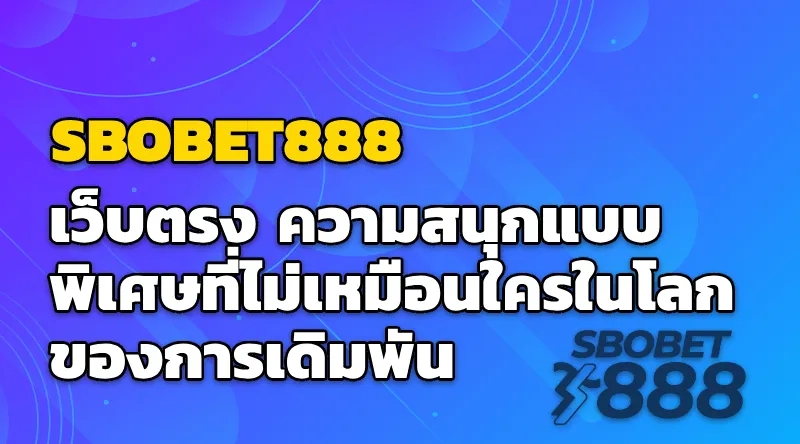 SBOBET888

เว็บตรง ความสนุกแบบพิเศษที่ไม่เหมือนใครในโลกของการเดิมพัน

SBOBET
888